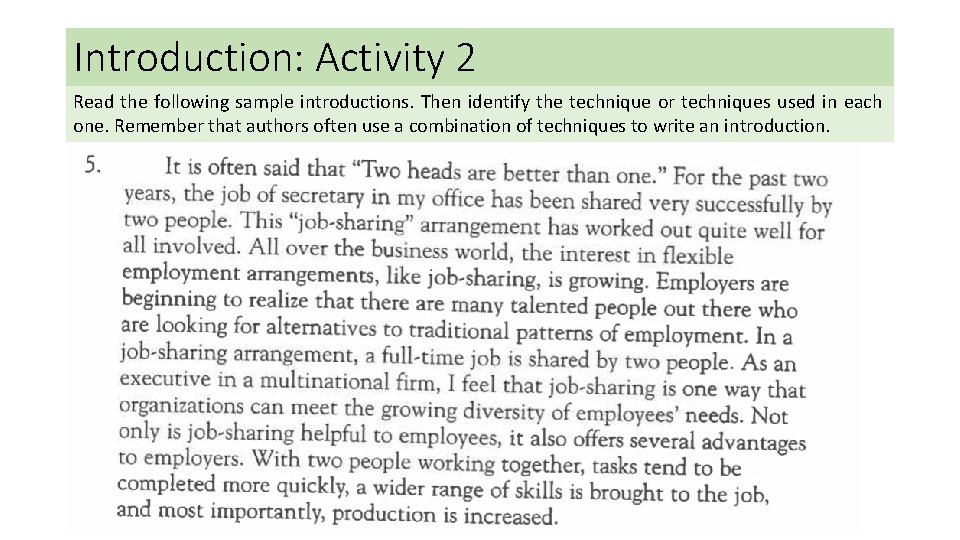 Introduction: Activity 2

Read the following sample introductions. Then identify the technique or techniques used in each one. Remember that authors often use a combination of techniques to write an introduction.

5. It is often said that "Two heads are better than one." For the past two years, the job of secretary in my office has been shared very successfully by two people. This "job-sharing" arrangement has worked out quite well for all involved. All over the business world, the interest in flexible employment arrangements, like job-sharing, is growing. Employers are beginning to realize that there are many talented people out there who are looking for alternatives to traditional patterns of employment. In a job-sharing arrangement, a full-time job is shared by two people. As an executive in a multinational firm, I feel that job-sharing is one way that organizations can meet the growing diversity of employees' needs. Not only is job-sharing helpful to employees, it also offers several advantages to employers. With two people working together, tasks tend to be completed more quickly, a wider range of skills is brought to the job, and most importantly, production is increased.